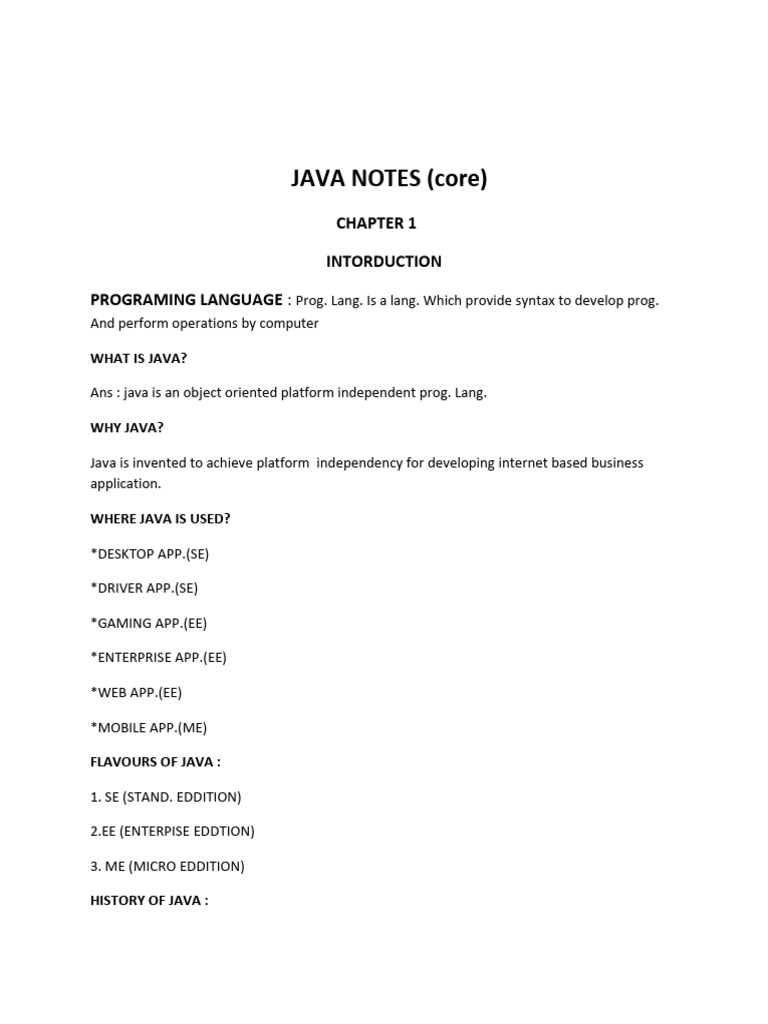 JAVA NOTES (core)

CHAPTER 1

INTORDUCTION

PROGRAMING LANGUAGE : Prog. Lang. Is a lang. Which provide syntax to develop prog. And perform operations by computer

WHAT IS JAVA?

Ans : java is an object oriented platform independent prog. Lang.

WHY JAVA?

Java is invented to achieve platform independency for developing internet based business application.

WHERE JAVA IS USED?

*DESKTOP APP.(SE)

*DRIVER APP.(SE)

*GAMING APP.(EE)

*ENTERPRISE APP.(EE)

*WEB APP.(EE)

*MOBILE APP.(ME)

FLAVOURS OF JAVA :

1. SE (STAND. EDDITION)

2.EE (ENTERPISE EDDTION)

3. ME (MICRO EDDITION)

HISTORY OF JAVA :